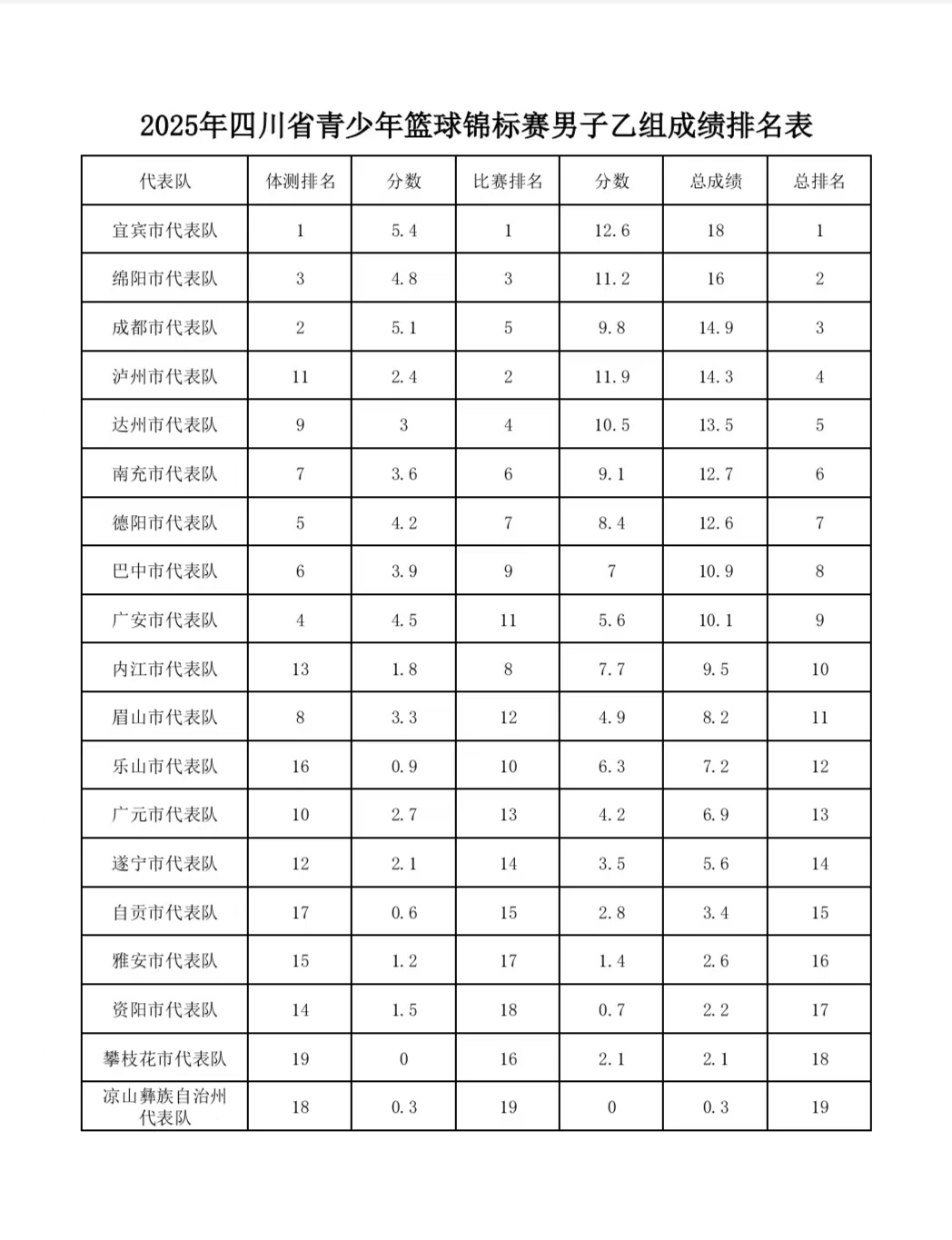 2025年四川省青少年篮球锦标赛男子乙组成绩排名表

| 代表队 | 体测排名 | 分数 | 比赛排名 | 分数 | 总成绩 | 总排名 |
|---|---|---|---|---|---|---|
| 宜宾市代表队 | 1 | 5.4 | 1 | 12.6 | 18 | 1 |
| 绵阳市代表队 | 3 | 4.8 | 3 | 11.2 | 16 | 2 |
| 成都市代表队 | 2 | 5.1 | 5 | 9.8 | 14.9 | 3 |
| 泸州市代表队 | 11 | 2.4 | 2 | 11.9 | 14.3 | 4 |
| 达州市代表队 | 9 | 3 | 4 | 10.5 | 13.5 | 5 |
| 南充市代表队 | 7 | 3.6 | 6 | 9.1 | 12.7 | 6 |
| 德阳市代表队 | 5 | 4.2 | 7 | 8.4 | 12.6 | 7 |
| 巴中市代表队 | 6 | 3.9 | 9 | 7 | 10.9 | 8 |
| 广安市代表队 | 4 | 4.5 | 11 | 5.6 | 10.1 | 9 |
| 内江市代表队 | 13 | 1.8 | 8 | 7.7 | 9.5 | 10 |
| 眉山市代表队 | 8 | 3.3 | 12 | 4.9 | 8.2 | 11 |
| 乐山市代表队 | 16 | 0.9 | 10 | 6.3 | 7.2 | 12 |
| 广元市代表队 | 10 | 2.7 | 13 | 4.2 | 6.9 | 13 |
| 遂宁市代表队 | 12 | 2.1 | 14 | 3.5 | 5.6 | 14 |
| 自贡市代表队 | 17 | 0.6 | 15 | 2.8 | 3.4 | 15 |
| 雅安市代表队 | 15 | 1.2 | 17 | 1.4 | 2.6 | 16 |
| 资阳市代表队 | 14 | 1.5 | 18 | 0.7 | 2.2 | 17 |
| 攀枝花市代表队 | 19 | 0 | 16 | 2.1 | 2.1 | 18 |
| 凉山彝族自治州代表队 | 18 | 0.3 | 19 | 0 | 0.3 | 19 |